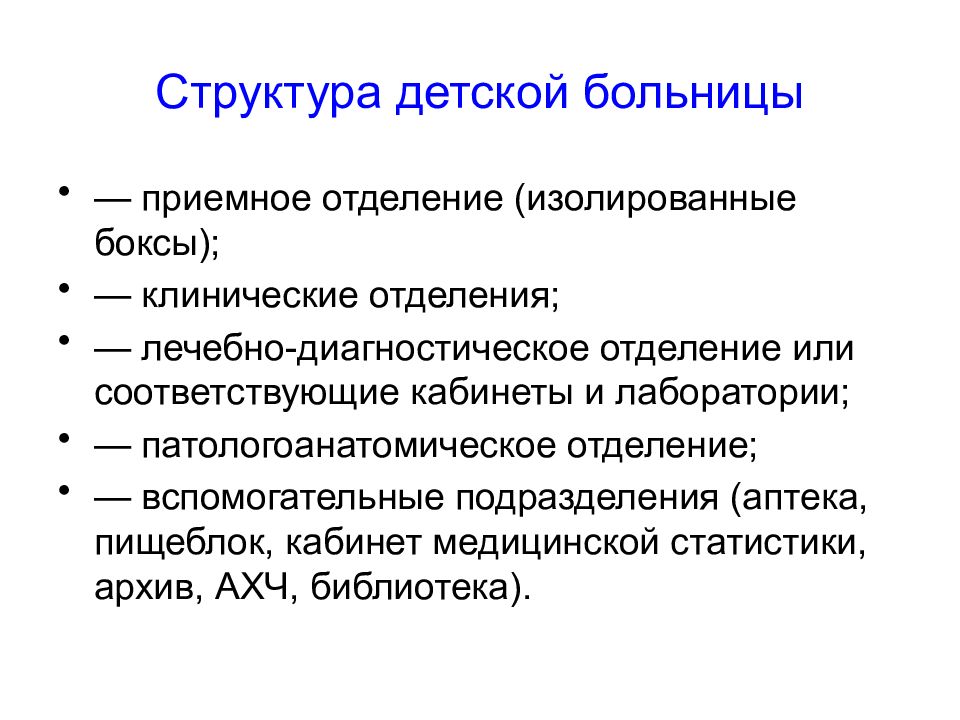 Структура детской больницы

• — приемное отделение (изолированные боксы);
• — клинические отделения;
• — лечебно-диагностическое отделение или соответствующие кабинеты и лаборатории;
• — патологоанатомическое отделение;
• — вспомогательные подразделения (аптека, пищеблок, кабинет медицинской статистики, архив, АХЧ, библиотека).